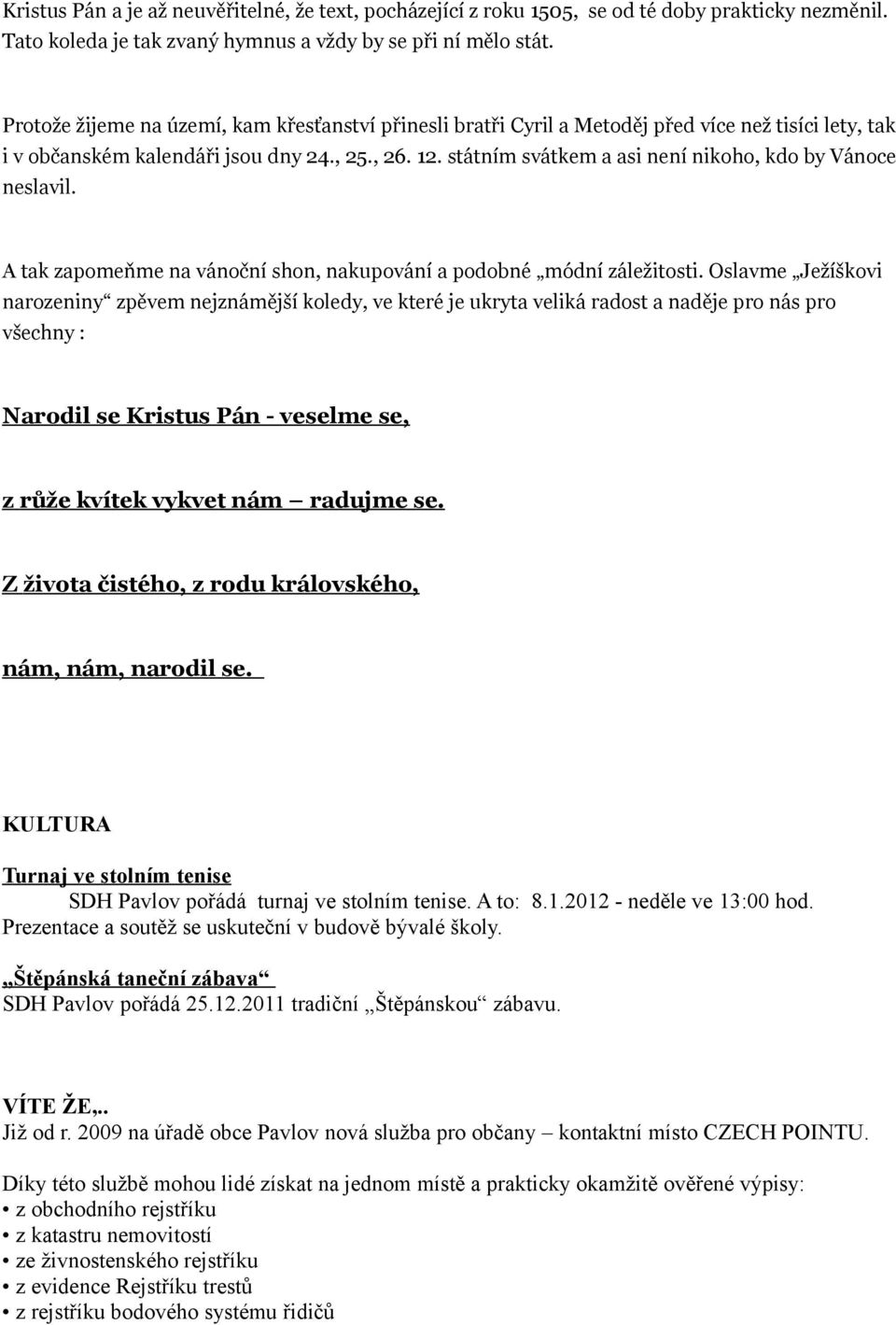 Kristus Pán a je až neuvěřitelné, že text, pocházející z roku 1505, se od té doby prakticky nezměnil. Tato koleda je tak zvaný hymnus a vždy by se při ní mělo stát.

Protože žijeme na území, kam křesťanství přinesli bratři Cyril a Metoděj před více než tisíci lety, tak i v občanském kalendáři jsou dny 24., 25., 26. 12. státním svátkem a asi není nikoho, kdo by Vánoce neslavil.

A tak zapomeňme na vánoční shon, nakupování a podobné „módní záležitosti. Oslavme „Ježíškovi narozeniny“ zpěvem nejznámější koledy, ve které je ukryta veliká radost a naděje pro nás pro všechny :

Narodil se Kristus Pán - veselme se,

z růže kvítek vykvet nám – radujme se.

Z života čistého, z rodu královského,

nám, nám, narodil se.

KULTURA

Turnaj ve stolním tenise
SDH Pavlov pořádá turnaj ve stolním tenise. A to: 8.1.2012 - neděle ve 13:00 hod. Prezentace a soutěž se uskuteční v budově bývalé školy.

„Štěpánská taneční zábava“
SDH Pavlov pořádá 25.12.2011 tradiční „Štěpánskou“ zábavu.

VÍTE ŽE,..
Již od r. 2009 na úřadě obce Pavlov nová služba pro občany – kontaktní místo CZECH POINTU.

Díky této službě mohou lidé získat na jednom místě a prakticky okamžitě ověřené výpisy:
• z obchodního rejstříku
• z katastru nemovitostí
• ze živnostenského rejstříku
• z evidence Rejstříku trestů
• z rejstříku bodového systému řidičů